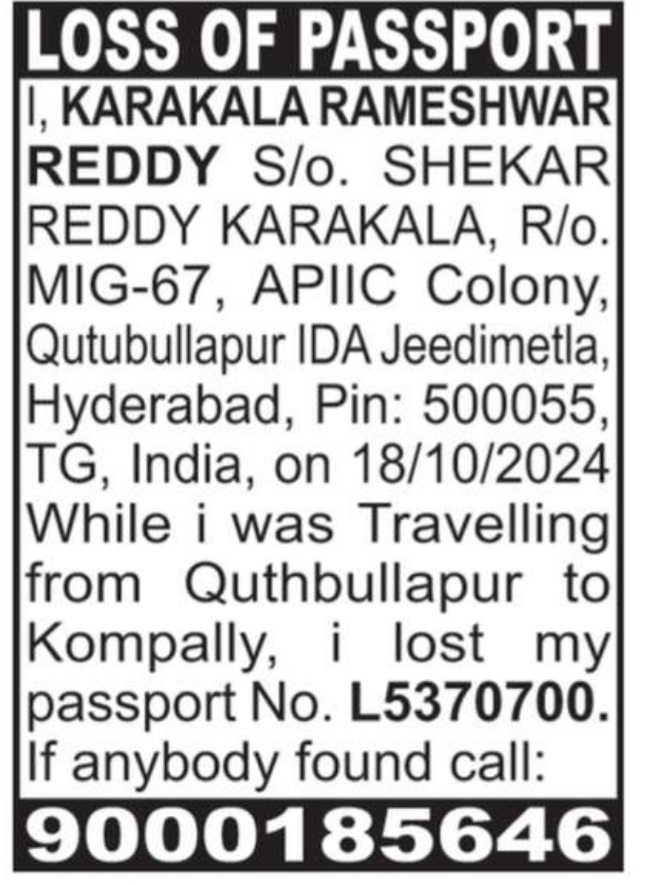 LOSS OF PASSPORT

I, KARAKALA RAMESHWAR REDDY S/o. SHEKAR REDDY KARAKALA, R/o. MIG-67, APIIC Colony, Qutubullapur IDA Jeedimetla, Hyderabad, Pin: 500055, TG, India, on 18/10/2024 While i was Travelling from Quthbullapur to Kompally, i lost my passport No. L5370700. If anybody found call:

9000185646